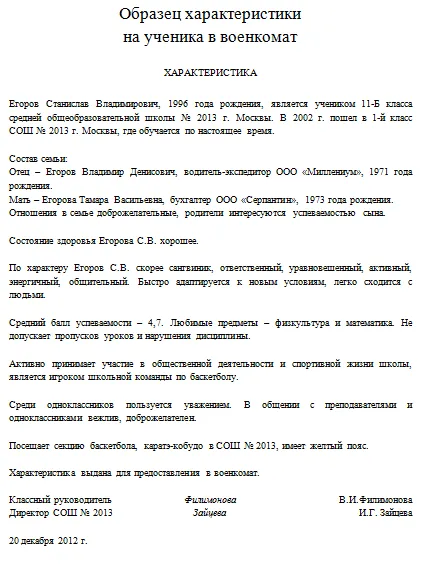 Образец характеристики
на ученика в военкомат

ХАРАКТЕРИСТИКА

Егоров Станислав Владимирович, 1996 года рождения, является учеником 11-Б класса средней общеобразовательной школы № 2013 г. Москвы. В 2002 г. пошел в 1-й класс СОШ № 2013 г. Москвы, где обучается по настоящее время.

Состав семьи:
Отец – Егоров Владимир Денисович, водитель-экспедитор ООО «Миллениум», 1971 года рождения.
Мать – Егорова Тамара Васильевна, бухгалтер ООО «Серпантин», 1973 года рождения.
Отношения в семье доброжелательные, родители интересуются успеваемостью сына.

Состояние здоровья Егорова С.В. хорошее.

По характеру Егоров С.В. скорее сангвиник, ответственный, уравновешенный, активный, энергичный, общительный. Быстро адаптируется к новым условиям, легко сходится с людьми.

Средний балл успеваемости – 4,7. Любимые предметы – физкультура и математика. Не допускает пропусков уроков и нарушения дисциплины.

Активно принимает участие в общественной деятельности и спортивной жизни школы, является игроком школьной команды по баскетболу.

Среди одноклассников пользуется уважением. В общении с преподавателями и одноклассниками вежлив, доброжелателен.

Посещает секцию баскетбола, каратэ-кобудо в СОШ № 2013, имеет желтый пояс.

Характеристика выдана для предоставления в военкомат.

Классный руководитель Филимонова В.И.Филимонова
Директор СОШ № 2013 Зайцева И.Г. Зайцева

20 декабря 2012 г.